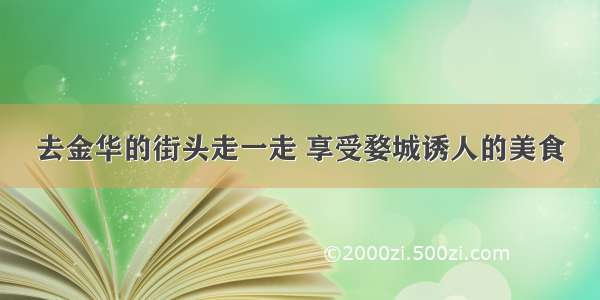 去金华的街头走一走 享受婺城诱人的美食

©2000zi.500zi.com